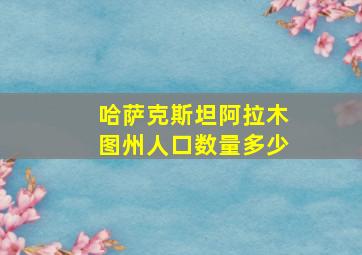 哈萨克斯坦阿拉木图州人口数量多少